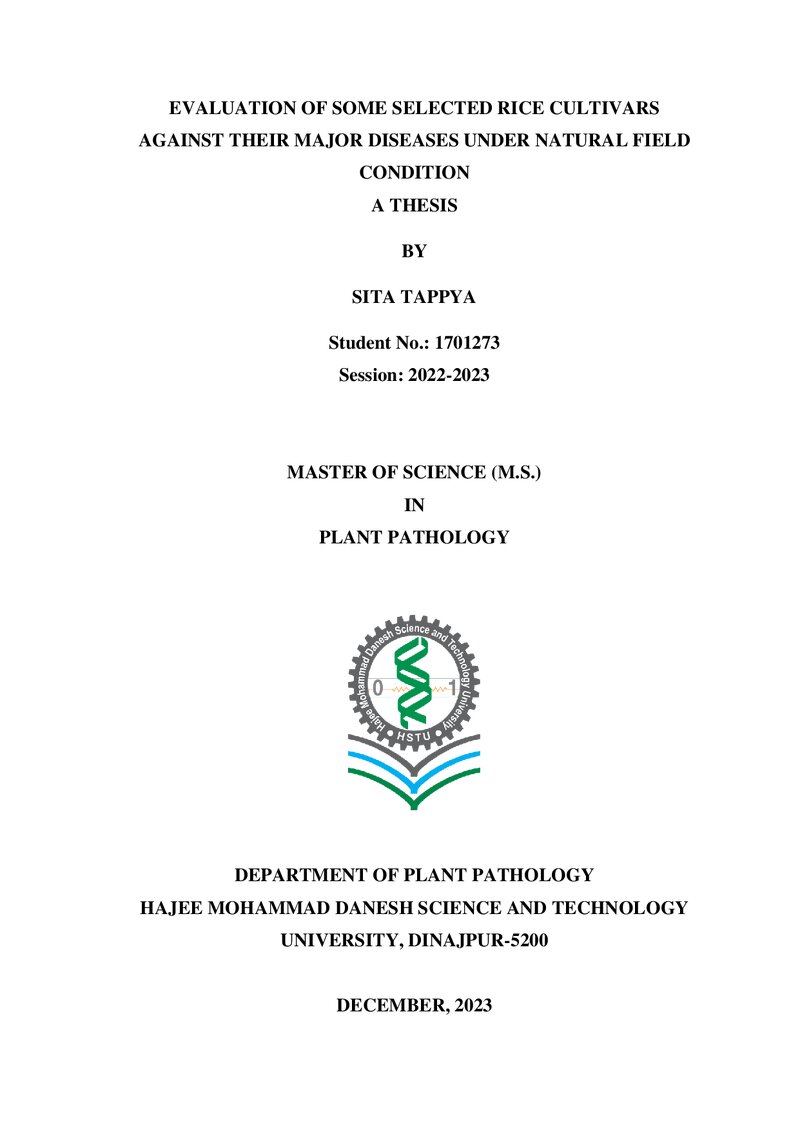 EVALUATION OF SOME SELECTED RICE CULTIVARS AGAINST THEIR MAJOR DISEASES UNDER NATURAL FIELD CONDITION

A THESIS

BY

SITA TAPPYA

Student No.: 1701273

Session: 2022-2023

MASTER OF SCIENCE (M.S.)

IN

PLANT PATHOLOGY

Hajee Mohammad Danesh Science and Technology University

0

1

HSTU

DEPARTMENT OF PLANT PATHOLOGY

HAJEE MOHAMMAD DANESH SCIENCE AND TECHNOLOGY

UNIVERSITY, DINAJPUR-5200

DECEMBER, 2023